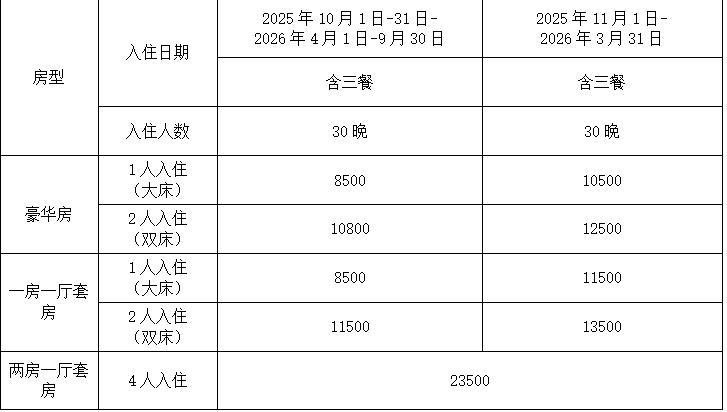 | 房型 | 入住日期 | 2025年10月1日-31日-2026年4月1日-9月30日 | 2025年11月1日-2026年3月31日 |
|---|---|---|---|
|  |  | 含三餐 | 含三餐 |
|  | 入住人数 | 30晚 | 30晚 |
| 豪华房 | 1人入住（大床） | 8500 | 10500 |
|  | 2人入住（双床） | 10800 | 12500 |
| 一房一厅套房 | 1人入住（大床） | 8500 | 11500 |
|  | 2人入住（双床） | 11500 | 13500 |
| 两房一厅套房 | 4人入住 | 23500 |  |